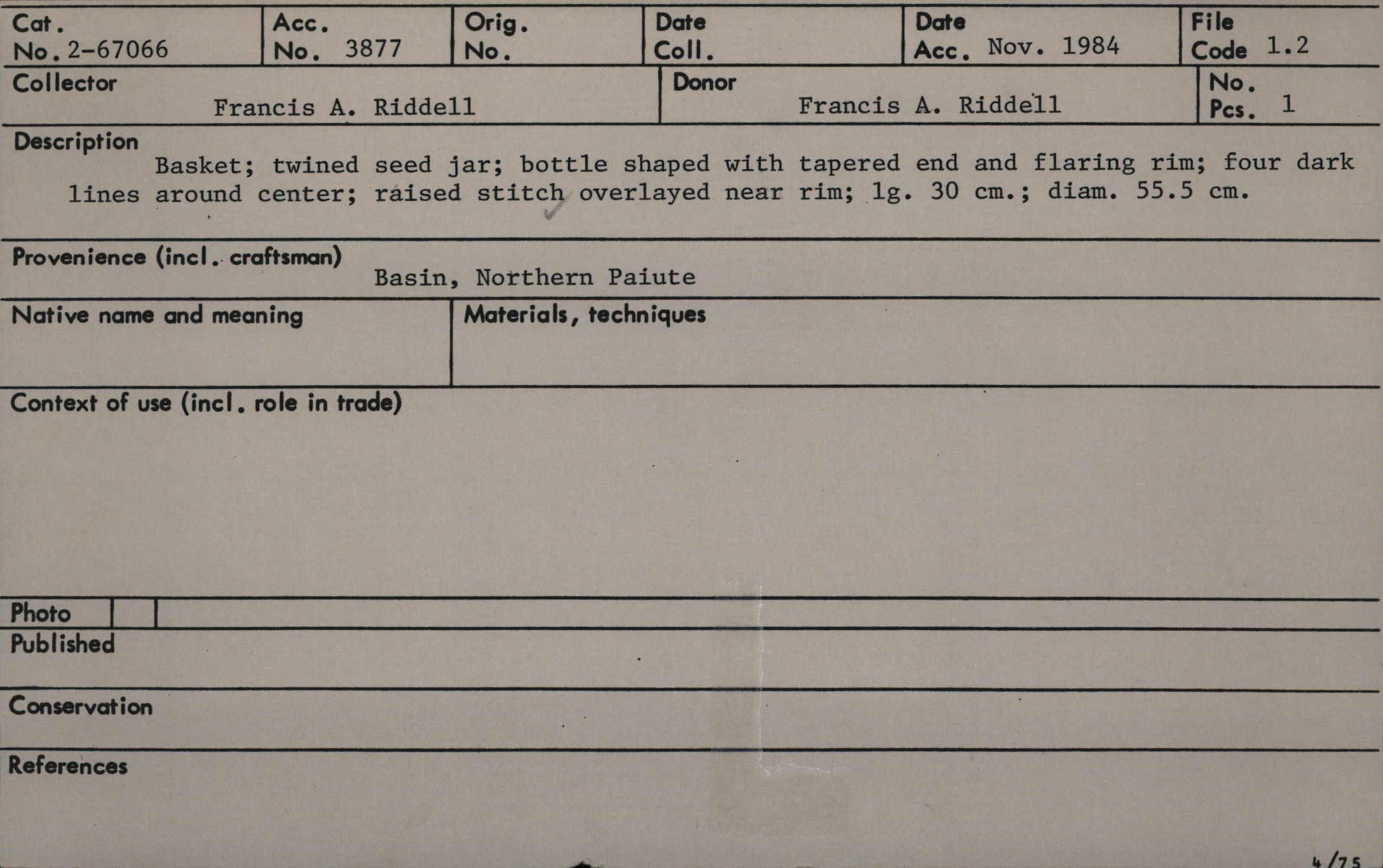 Cat. No. 2-67066

Acc. No. 3877

Orig. No.

Date Coll.

Date Acc. Nov. 1984

File Code 1.2

Collector
Francis A. Riddell

Donor
Francis A. Riddell

No. Pcs. 1

Description
Basket; twined seed jar; bottle shaped with tapered end and flaring rim; four dark lines around center; raised stitch overlayed near rim; lg. 30 cm.; diam. 55.5 cm.

Provenience (incl. craftsman)
Basin, Northern Paiute

Native name and meaning

Materials, techniques

Context of use (incl. role in trade)

Photo

Published

Conservation

References

4/75